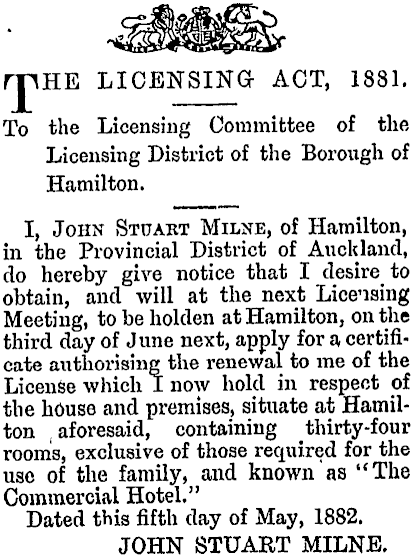 THE LICENSING ACT, 1881.

To the Licensing Committee of the Licensing District of the Borough of Hamilton.

I, JOHN STUART MILNE, of Hamilton, in the Provincial District of Auckland, do hereby give notice that I desire to obtain, and will at the next Licensing Meeting, to be holden at Hamilton, on the third day of June next, apply for a certificate authorising the renewal to me of the License which I now hold in respect of the house and premises, situate at Hamilton aforesaid, containing thirty-four rooms, exclusive of those required for the use of the family, and known as "The Commercial Hotel."

Dated this fifth day of May, 1882.

JOHN STUART MILNE.